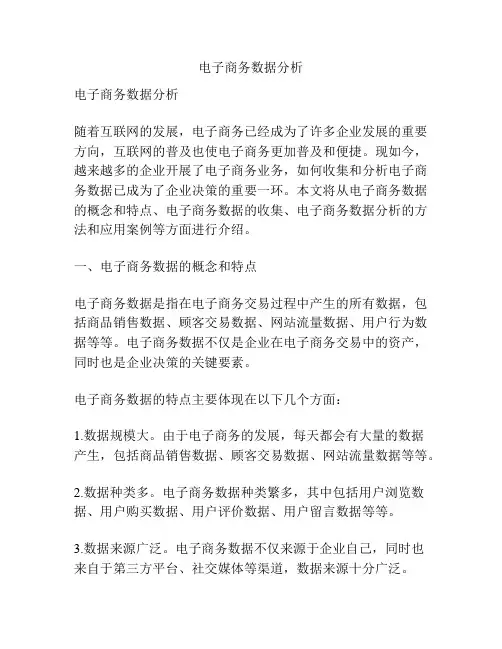 电子商务数据分析

电子商务数据分析

随着互联网的发展，电子商务已经成为了许多企业发展的重要方向，互联网的普及也使电子商务更加普及和便捷。现如今，越来越多的企业开展了电子商务业务，如何收集和分析电子商务数据已成为了企业决策的重要一环。本文将从电子商务数据的概念和特点、电子商务数据的收集、电子商务数据分析的方法和应用案例等方面进行介绍。

一、电子商务数据的概念和特点

电子商务数据是指在电子商务交易过程中产生的所有数据，包括商品销售数据、顾客交易数据、网站流量数据、用户行为数据等等。电子商务数据不仅是企业在电子商务交易中的资产，同时也是企业决策的关键要素。

电子商务数据的特点主要体现在以下几个方面：

1.数据规模大。由于电子商务的发展，每天都会有大量的数据产生，包括商品销售数据、顾客交易数据、网站流量数据等等。

2.数据种类多。电子商务数据种类繁多，其中包括用户浏览数据、用户购买数据、用户评价数据、用户留言数据等等。

3.数据来源广泛。电子商务数据不仅来源于企业自己，同时也来自于第三方平台、社交媒体等渠道，数据来源十分广泛。